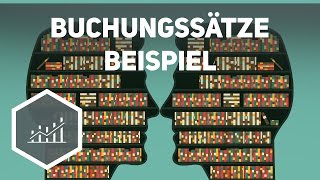 BUCHUNGSSÄTZE BEISPIEL